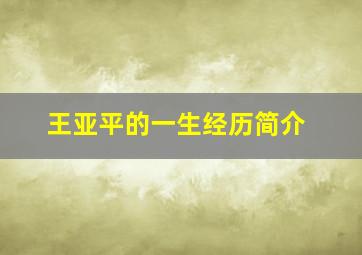 王亚平的一生经历简介